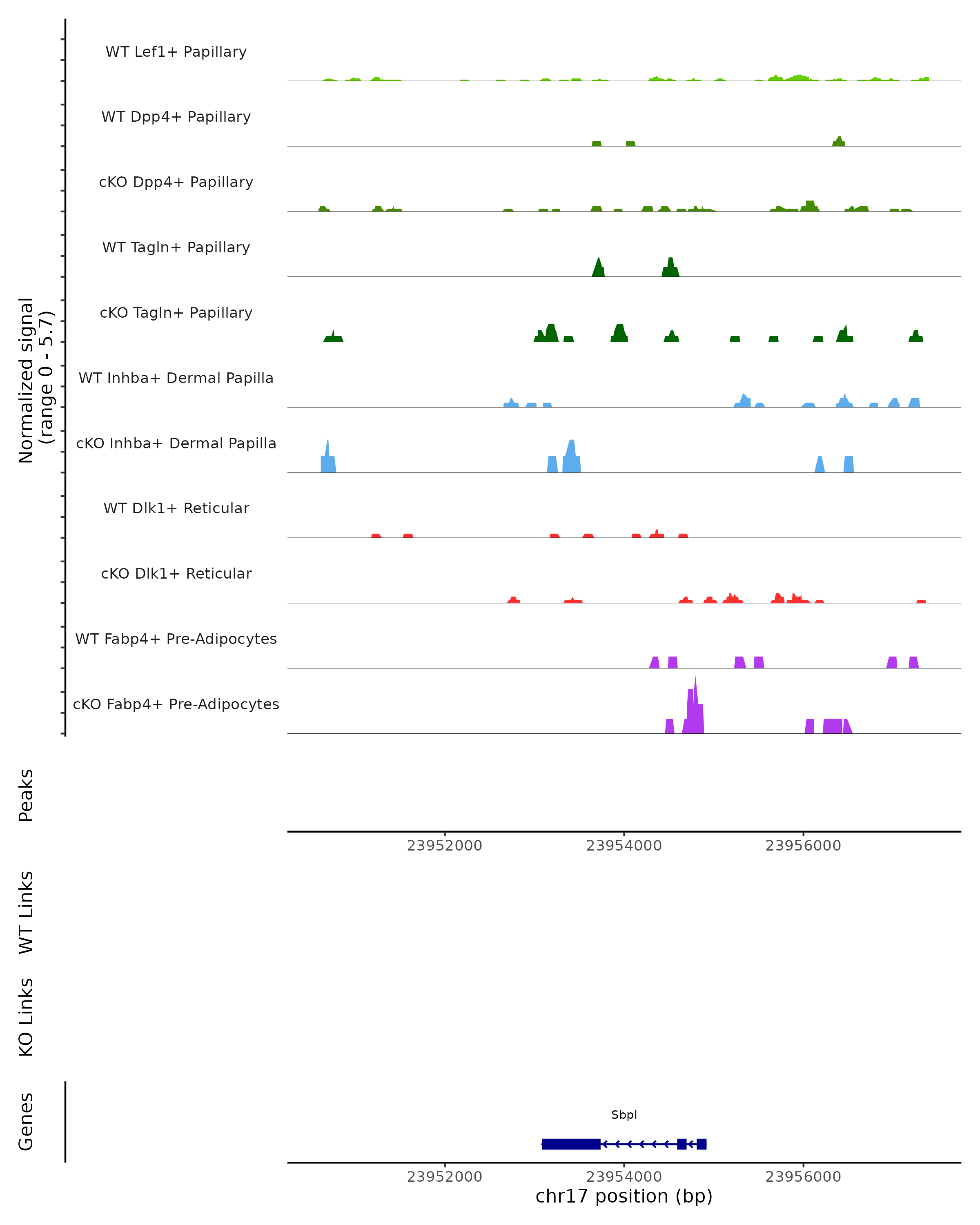 Normalized signal
(range 0 - 5.7)

WT Lef1+ Papillary

WT Dpp4+ Papillary

cKO Dpp4+ Papillary

WT Tagln+ Papillary

cKO Tagln+ Papillary

WT Inhba+ Dermal Papilla

cKO Inhba+ Dermal Papilla

WT Dlk1+ Reticular

cKO Dlk1+ Reticular

WT Fabp4+ Pre-Adipocytes

cKO Fabp4+ Pre-Adipocytes

Peaks

23952000 23954000 23956000

WT Links

KO Links

Genes

Sbpl

23952000 23954000 23956000
chr17 position (bp)